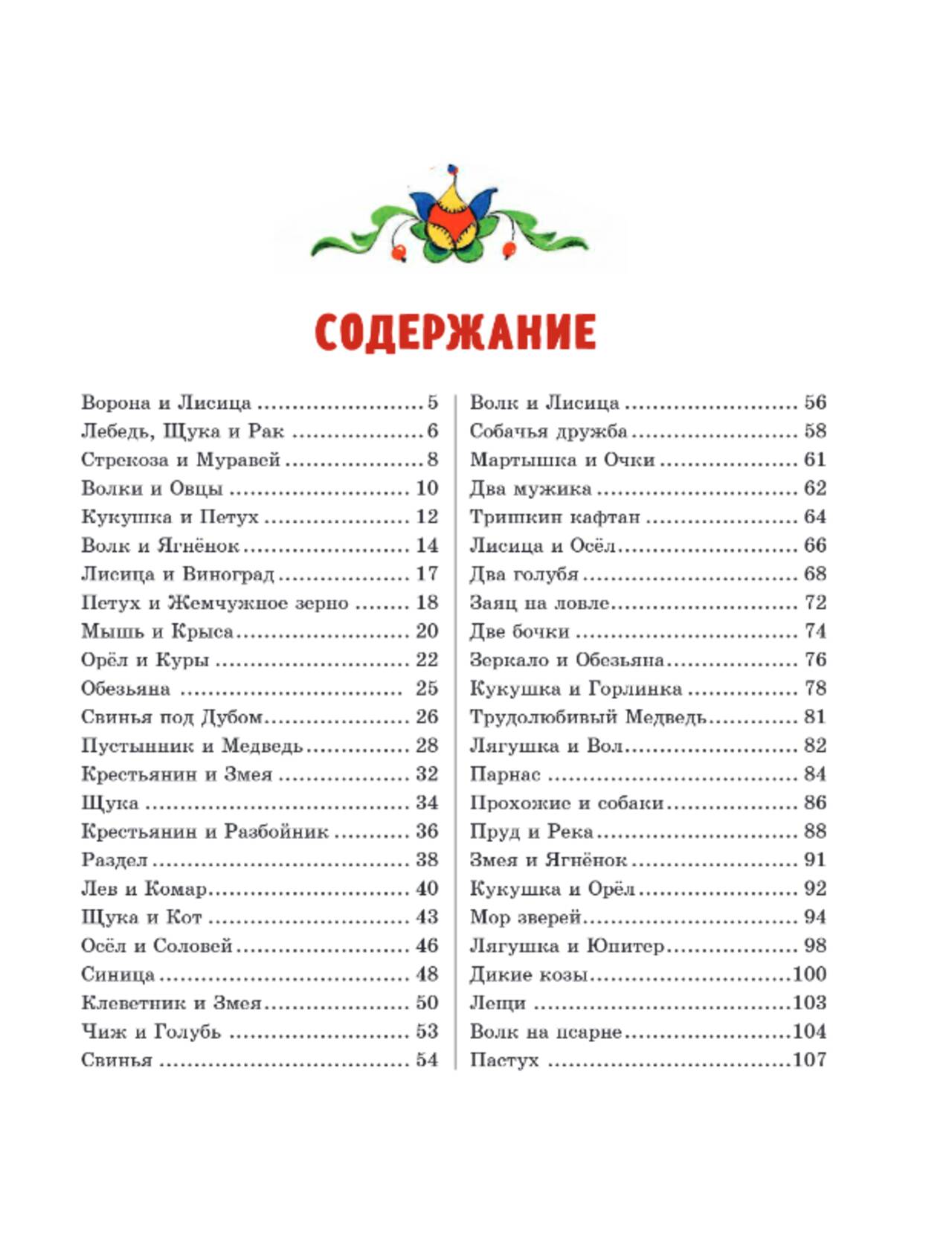 СОДЕРЖАНИЕ

Ворона и Лисица 5
Лебедь, Щука и Рак 6
Стрекоза и Муравей 8
Волки и Овцы 10
Кукушка и Петух 12
Волк и Ягнёнок 14
Лисица и Виноград 17
Петух и Жемчужное зерно 18
Мышь и Крыса 20
Орёл и Куры 22
Обезьяна 25
Свинья под Дубом 26
Пустынник и Медведь 28
Крестьянин и Змея 32
Щука 34
Крестьянин и Разбойник 36
Раздел 38
Лев и Комар 40
Щука и Кот 43
Осёл и Соловей 46
Синица 48
Клеветник и Змея 50
Чиж и Голубь 53
Свинья 54

Волк и Лисица 56
Собачья дружба 58
Мартышка и Очки 61
Два мужика 62
Тришкин кафтан 64
Лисица и Осёл 66
Два голубя 68
Заяц на ловле 72
Две бочки 74
Зеркало и Обезьяна 76
Кукушка и Горлинка 78
Трудолюбивый Медведь 81
Лягушка и Вол 82
Парнас 84
Прохожие и собаки 86
Пруд и Река 88
Змея и Ягнёнок 91
Кукушка и Орёл 92
Мор зверей 94
Лягушка и Юпитер 98
Дикие козы 100
Лещи 103
Волк на псарне 104
Пастух 107